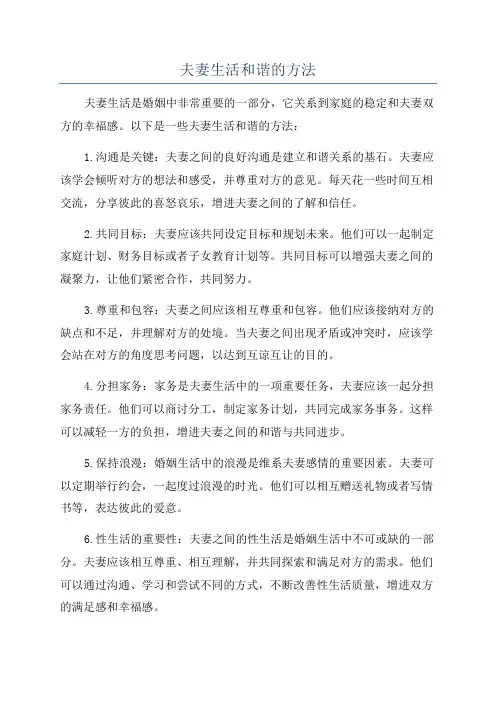 夫妻生活和谐的方法

夫妻生活是婚姻中非常重要的一部分，它关系到家庭的稳定和夫妻双方的幸福感。以下是一些夫妻生活和谐的方法：

1.沟通是关键：夫妻之间的良好沟通是建立和谐关系的基石。夫妻应该学会倾听对方的想法和感受，并尊重对方的意见。每天花一些时间互相交流，分享彼此的喜怒哀乐，增进夫妻之间的了解和信任。

2.共同目标：夫妻应该共同设定目标和规划未来。他们可以一起制定家庭计划、财务目标或者子女教育计划等。共同目标可以增强夫妻之间的凝聚力，让他们紧密合作，共同努力。

3.尊重和包容：夫妻之间应该相互尊重和包容。他们应该接纳对方的缺点和不足，并理解对方的处境。当夫妻之间出现矛盾或冲突时，应该学会站在对方的角度思考问题，以达到互谅互让的目的。

4.分担家务：家务是夫妻生活中的一项重要任务，夫妻应该一起分担家务责任。他们可以商讨分工，制定家务计划，共同完成家务事务。这样可以减轻一方的负担，增进夫妻之间的和谐与共同进步。

5.保持浪漫：婚姻生活中的浪漫是维系夫妻感情的重要因素。夫妻可以定期举行约会，一起度过浪漫的时光。他们可以相互赠送礼物或者写情书等，表达彼此的爱意。

6.性生活的重要性：夫妻之间的性生活是婚姻生活中不可或缺的一部分。夫妻应该相互尊重、相互理解，并共同探索和满足对方的需求。他们可以通过沟通、学习和尝试不同的方式，不断改善性生活质量，增进双方的满足感和幸福感。